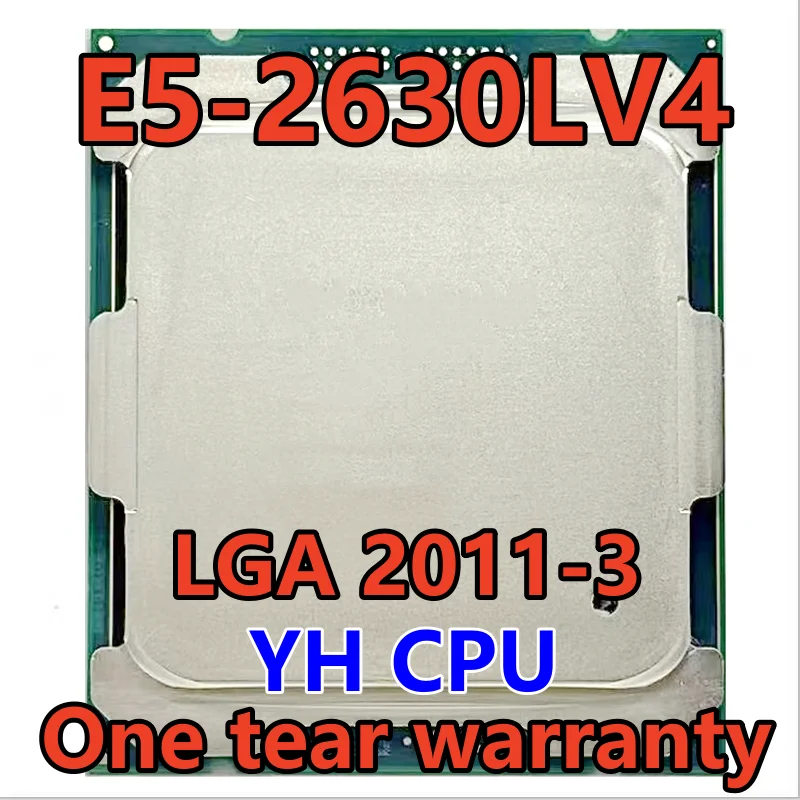 E5-2630LV4

LGA 2011-3

YH CPU

One tear warranty